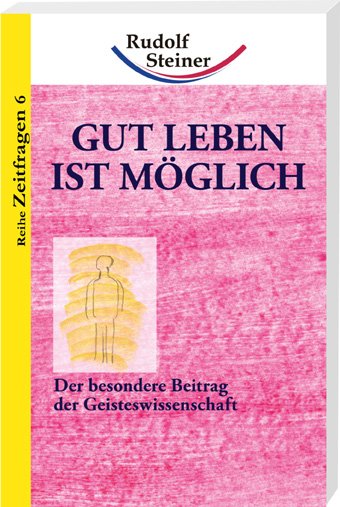 Reihe Zeitfragen 6

Rudolf Steiner

GUT LEBEN IST MÖGLICH

Der besondere Beitrag der Geisteswissenschaft